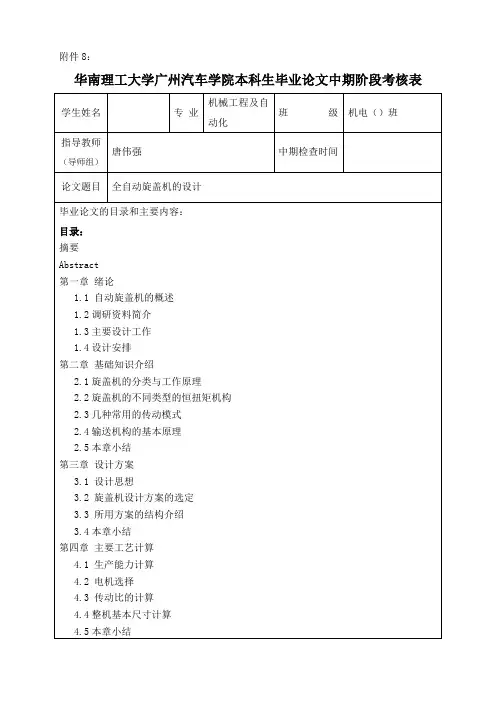 附件 8：

华南理工大学广州汽车学院本科生毕业论文中期阶段考核表

| 学生姓名 | | 专 业 | 机械工程及自动化 | 班 级 | 机电（）班 |
|---|---|---|---|---|---|
| 指导教师（导师组） | 唐伟强 | | | 中期检查时间 | |
| 论文题目 | 全自动旋盖机的设计 | | | | |

毕业论文的目录和主要内容：

目录：
摘要
Abstract
第一章 绪论
1.1 自动旋盖机的概述
1.2 调研资料简介
1.3 主要设计工作
1.4 设计安排
第二章 基础知识介绍
2.1 旋盖机的分类与工作原理
2.2 旋盖机的不同类型的恒扭矩机构
2.3 几种常用的传动模式
2.4 输送机构的基本原理
2.5 本章小结
第三章 设计方案
3.1 设计思想
3.2 旋盖机设计方案的选定
3.3 所用方案的结构介绍
3.4 本章小结
第四章 主要工艺计算
4.1 生产能力计算
4.2 电机选择
4.3 传动比的计算
4.4 整机基本尺寸计算
4.5 本章小结